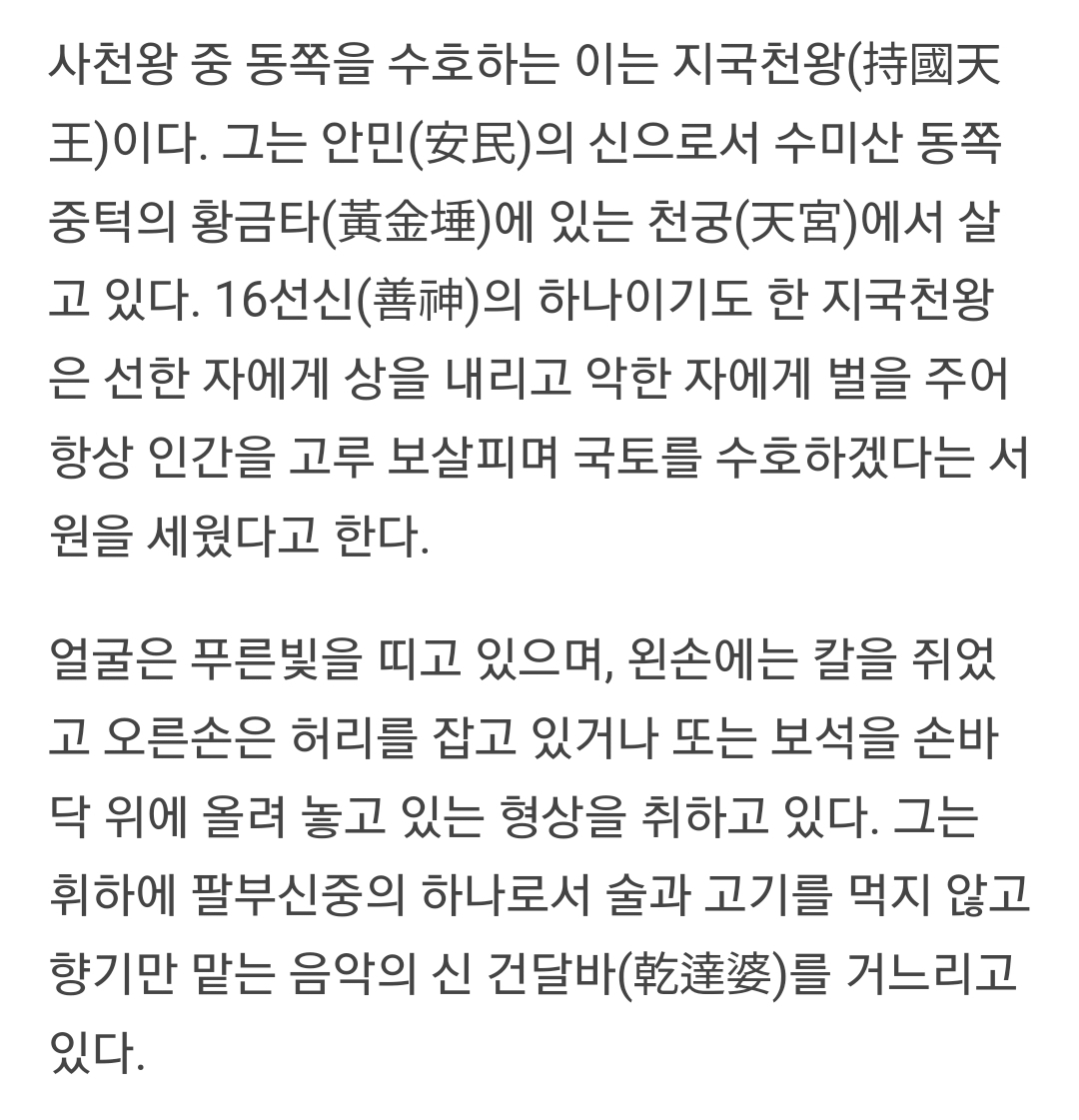 사천왕 중 동쪽을 수호하는 이는 지국천왕(持國天王)이다. 그는 안민(安民)의 신으로서 수미산 동쪽 중턱의 황금타(黃金埵)에 있는 천궁(天宮)에서 살고 있다. 16선신(善神)의 하나이기도 한 지국천왕은 선한 자에게 상을 내리고 악한 자에게 벌을 주어 항상 인간을 고루 보살피며 국토를 수호하겠다는 서원을 세웠다고 한다.

얼굴은 푸른빛을 띠고 있으며, 왼손에는 칼을 쥐었고 오른손은 허리를 잡고 있거나 또는 보석을 손바닥 위에 올려 놓고 있는 형상을 취하고 있다. 그는 휘하에 팔부신중의 하나로서 술과 고기를 먹지 않고 향기만 맡는 음악의 신 건달바(乾達婆)를 거느리고 있다.